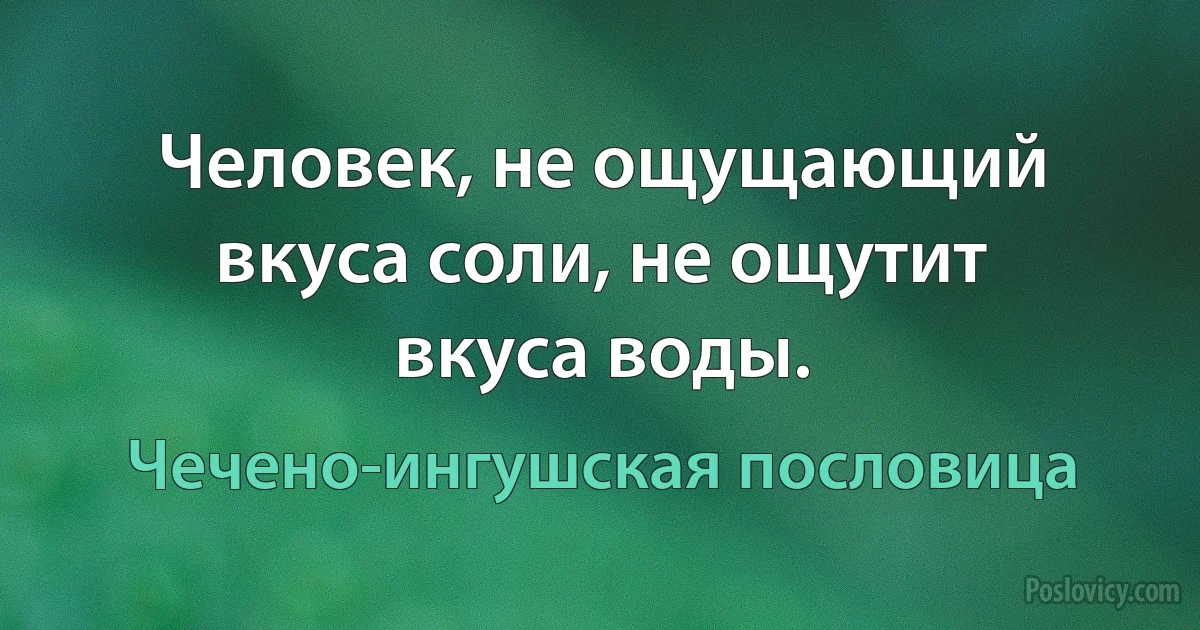 Человек, не ощущающий вкуса соли, не ощутит вкуса воды.

Чечено-ингушская пословица

Poslovicy.com